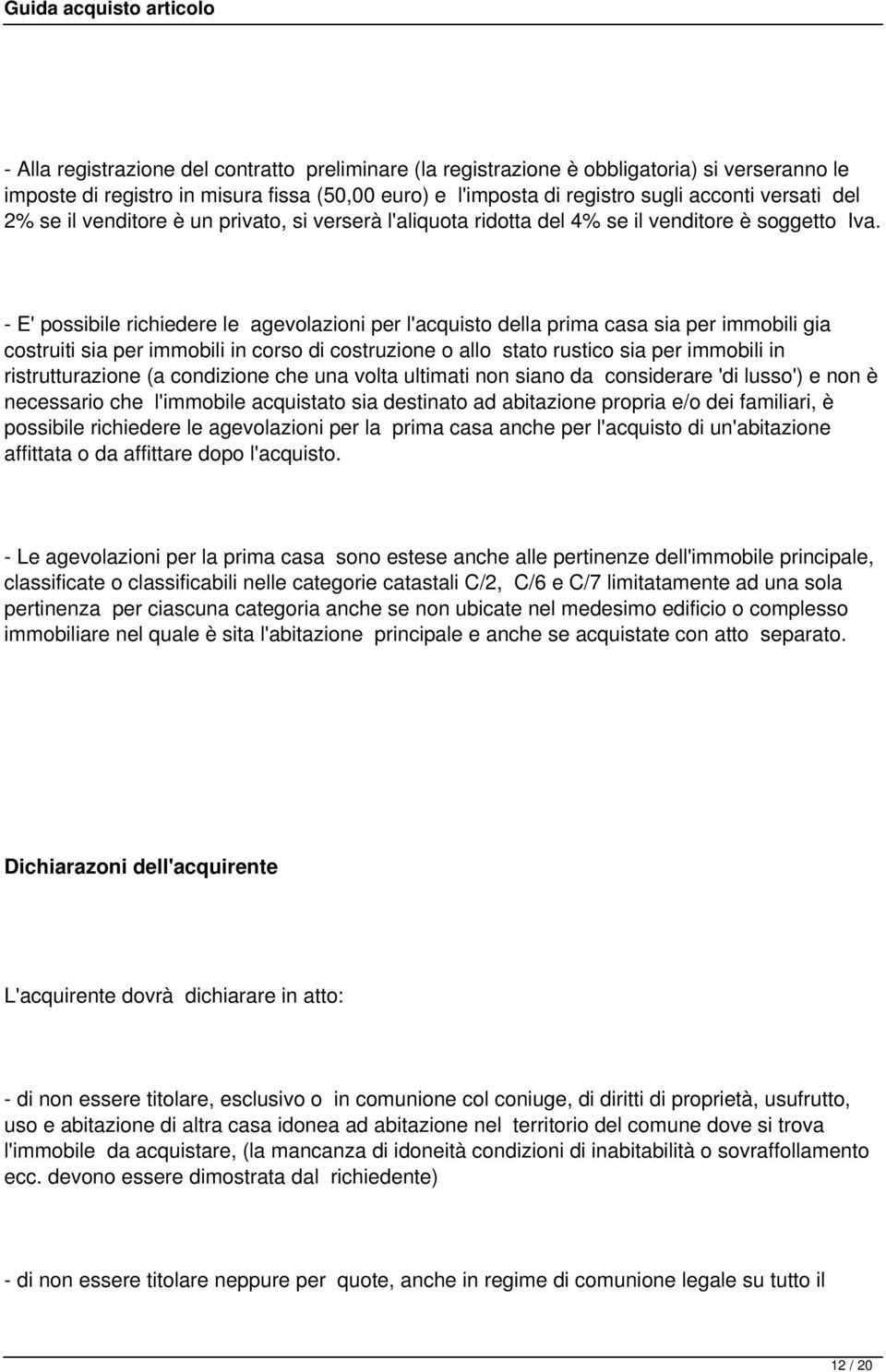 Guida acquisto articolo

- Alla registrazione del contratto preliminare (la registrazione è obbligatoria) si verseranno le imposte di registro in misura fissa (50,00 euro) e l'imposta di registro sugli acconti versati del 2% se il venditore è un privato, si verserà l'aliquota ridotta del 4% se il venditore è soggetto Iva.

- E' possibile richiedere le agevolazioni per l'acquisto della prima casa sia per immobili gia costruiti sia per immobili in corso di costruzione o allo stato rustico sia per immobili in ristrutturazione (a condizione che una volta ultimati non siano da considerare 'di lusso') e non è necessario che l'immobile acquistato sia destinato ad abitazione propria e/o dei familiari, è possibile richiedere le agevolazioni per la prima casa anche per l'acquisto di un'abitazione affittata o da affittare dopo l'acquisto.

- Le agevolazioni per la prima casa sono estese anche alle pertinenze dell'immobile principale, classificate o classificabili nelle categorie catastali C/2, C/6 e C/7 limitatamente ad una sola pertinenza per ciascuna categoria anche se non ubicate nel medesimo edificio o complesso immobiliare nel quale è sita l'abitazione principale e anche se acquistate con atto separato.

Dichiarazoni dell'acquirente

L'acquirente dovrà dichiarare in atto:

- di non essere titolare, esclusivo o in comunione col coniuge, di diritti di proprietà, usufrutto, uso e abitazione di altra casa idonea ad abitazione nel territorio del comune dove si trova l'immobile da acquistare, (la mancanza di idoneità condizioni di inabitabilità o sovraffollamento ecc. devono essere dimostrata dal richiedente)

- di non essere titolare neppure per quote, anche in regime di comunione legale su tutto il

12 / 20